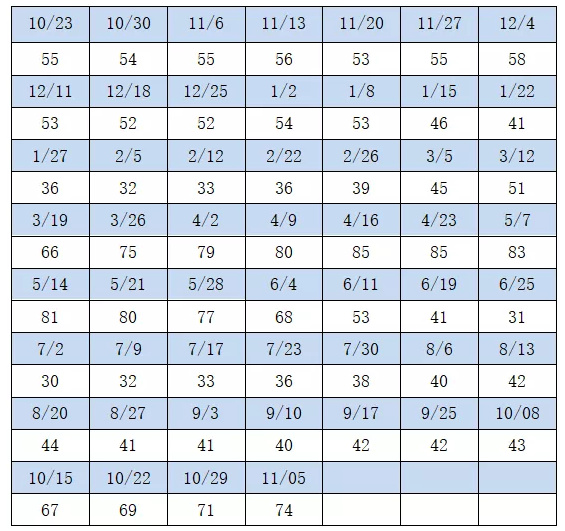 | 10/23 | 10/30 | 11/6 | 11/13 | 11/20 | 11/27 | 12/4 |
|---|---|---|---|---|---|---|
| 55 | 54 | 55 | 56 | 53 | 55 | 58 |
| 12/11 | 12/18 | 12/25 | 1/2 | 1/8 | 1/15 | 1/22 |
| 53 | 52 | 52 | 54 | 53 | 46 | 41 |
| 1/27 | 2/5 | 2/12 | 2/22 | 2/26 | 3/5 | 3/12 |
| 36 | 32 | 33 | 36 | 39 | 45 | 51 |
| 3/19 | 3/26 | 4/2 | 4/9 | 4/16 | 4/23 | 5/7 |
| 66 | 75 | 79 | 80 | 85 | 85 | 83 |
| 5/14 | 5/21 | 5/28 | 6/4 | 6/11 | 6/19 | 6/25 |
| 81 | 80 | 77 | 68 | 53 | 41 | 31 |
| 7/2 | 7/9 | 7/17 | 7/23 | 7/30 | 8/6 | 8/13 |
| 30 | 32 | 33 | 36 | 38 | 40 | 42 |
| 8/20 | 8/27 | 9/3 | 9/10 | 9/17 | 9/25 | 10/08 |
| 44 | 41 | 41 | 40 | 42 | 42 | 43 |
| 10/15 | 10/22 | 10/29 | 11/05 | | | |
| 67 | 69 | 71 | 74 | | | |